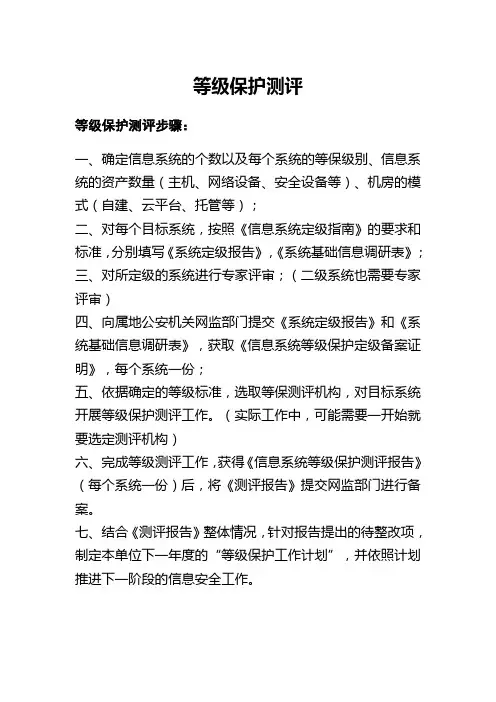 等级保护测评

等级保护测评步骤：

一、确定信息系统的个数以及每个系统的等保级别、信息系统的资产数量（主机、网络设备、安全设备等）、机房的模式（自建、云平台、托管等）；
二、对每个目标系统，按照《信息系统定级指南》的要求和标准，分别填写《系统定级报告》，《系统基础信息调研表》；
三、对所定级的系统进行专家评审；（二级系统也需要专家评审）
四、向属地公安机关网监部门提交《系统定级报告》和《系统基础信息调研表》，获取《信息系统等级保护定级备案证明》，每个系统一份；
五、依据确定的等级标准，选取等保测评机构，对目标系统开展等级保护测评工作。（实际工作中，可能需要一开始就要选定测评机构）
六、完成等级测评工作，获得《信息系统等级保护测评报告》（每个系统一份）后，将《测评报告》提交网监部门进行备案。
七、结合《测评报告》整体情况，针对报告提出的待整改项，制定本单位下一年度的“等级保护工作计划”，并依照计划推进下一阶段的信息安全工作。